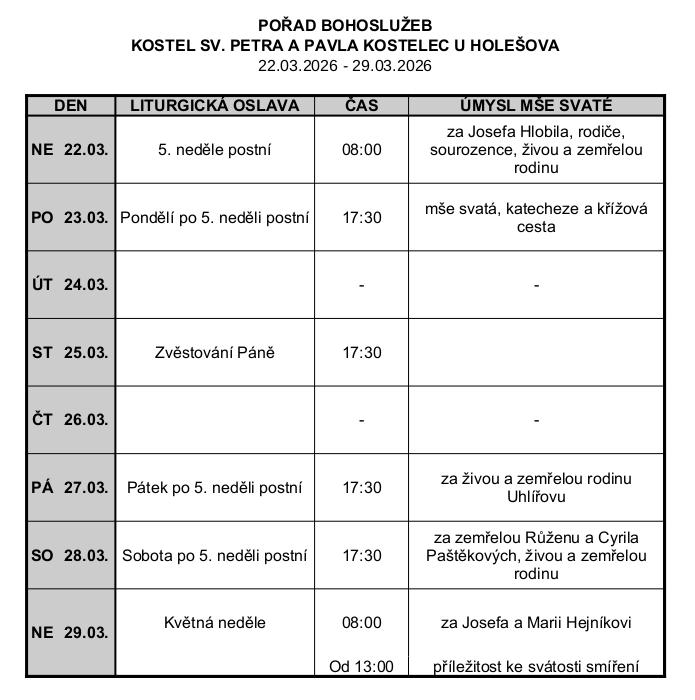 POŘAD BOHOSLUŽEB
KOSTEL SV. PETRA A PAVLA KOSTELEC U HOLEŠOVA
22.03.2026 - 29.03.2026

| DEN | LITURGICKÁ OSLAVA | ČAS | ÚMYSL MŠE SVATÉ |
|---|---|---|---|
| NE 22.03. | 5. neděle postní | 08:00 | za Josefa Hlobila, rodiče, sourozence, živou a zemřelou rodinu |
| PO 23.03. | Pondělí po 5. neděli postní | 17:30 | mše svatá, katecheze a křížová cesta |
| ÚT 24.03. | | - | - |
| ST 25.03. | Zvěstování Páně | 17:30 | |
| ČT 26.03. | | - | - |
| PÁ 27.03. | Pátek po 5. neděli postní | 17:30 | za živou a zemřelou rodinu Uhlířovu |
| SO 28.03. | Sobota po 5. neděli postní | 17:30 | za zemřelou Růženu a Cyrila Paštěkových, živou a zemřelou rodinu |
| NE 29.03. | Květná neděle | 08:00 | za Josefa a Marii Hejníkovi |
| | | Od 13:00 | příležitost ke svátosti smíření |